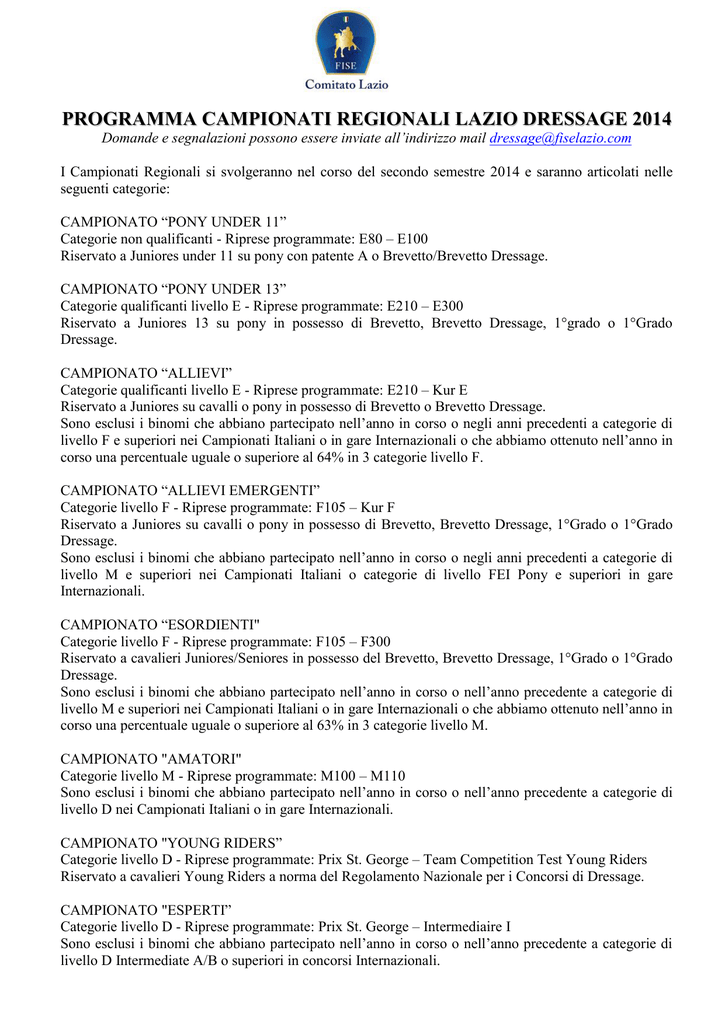 FISE
Comitato Lazio

PROGRAMMA CAMPIONATI REGIONALI LAZIO DRESSAGE 2014
Domande e segnalazioni possono essere inviate all'indirizzo mail dressage@fiselazio.com

I Campionati Regionali si svolgeranno nel corso del secondo semestre 2014 e saranno articolati nelle seguenti categorie:

CAMPIONATO "PONY UNDER 11"
Categorie non qualificanti - Riprese programmate: E80 – E100
Riservato a Juniores under 11 su pony con patente A o Brevetto/Brevetto Dressage.

CAMPIONATO "PONY UNDER 13"
Categorie qualificanti livello E - Riprese programmate: E210 – E300
Riservato a Juniores 13 su pony in possesso di Brevetto, Brevetto Dressage, 1°grado o 1°Grado Dressage.

CAMPIONATO "ALLIEVI"
Categorie qualificanti livello E - Riprese programmate: E210 – Kur E
Riservato a Juniores su cavalli o pony in possesso di Brevetto o Brevetto Dressage.
Sono esclusi i binomi che abbiano partecipato nell'anno in corso o negli anni precedenti a categorie di livello F e superiori nei Campionati Italiani o in gare Internazionali o che abbiamo ottenuto nell'anno in corso una percentuale uguale o superiore al 64% in 3 categorie livello F.

CAMPIONATO "ALLIEVI EMERGENTI"
Categorie livello F - Riprese programmate: F105 – Kur F
Riservato a Juniores su cavalli o pony in possesso di Brevetto, Brevetto Dressage, 1°Grado o 1°Grado Dressage.
Sono esclusi i binomi che abbiano partecipato nell'anno in corso o negli anni precedenti a categorie di livello M e superiori nei Campionati Italiani o categorie di livello FEI Pony e superiori in gare Internazionali.

CAMPIONATO "ESORDIENTI"
Categorie livello F - Riprese programmate: F105 – F300
Riservato a cavalieri Juniores/Seniores in possesso del Brevetto, Brevetto Dressage, 1°Grado o 1°Grado Dressage.
Sono esclusi i binomi che abbiano partecipato nell'anno in corso o nell'anno precedente a categorie di livello M e superiori nei Campionati Italiani o in gare Internazionali o che abbiamo ottenuto nell'anno in corso una percentuale uguale o superiore al 63% in 3 categorie livello M.

CAMPIONATO "AMATORI"
Categorie livello M - Riprese programmate: M100 – M110
Sono esclusi i binomi che abbiano partecipato nell'anno in corso o nell'anno precedente a categorie di livello D nei Campionati Italiani o in gare Internazionali.

CAMPIONATO "YOUNG RIDERS"
Categorie livello D - Riprese programmate: Prix St. George – Team Competition Test Young Riders
Riservato a cavalieri Young Riders a norma del Regolamento Nazionale per i Concorsi di Dressage.

CAMPIONATO "ESPERTI"
Categorie livello D - Riprese programmate: Prix St. George – Intermediaire I
Sono esclusi i binomi che abbiano partecipato nell'anno in corso o nell'anno precedente a categorie di livello D Intermediate A/B o superiori in concorsi Internazionali.